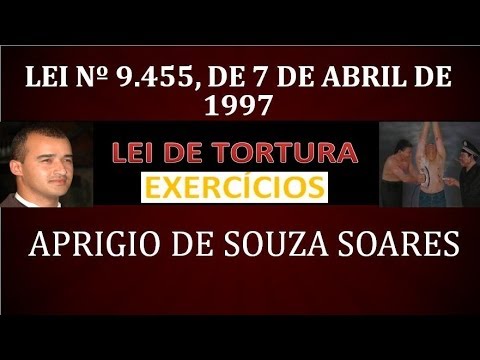 LEI Nº 9.455, DE 7 DE ABRIL DE 1997

LEI DE TORTURA

EXERCÍCIOS

APRIGIO DE SOUZA SOARES